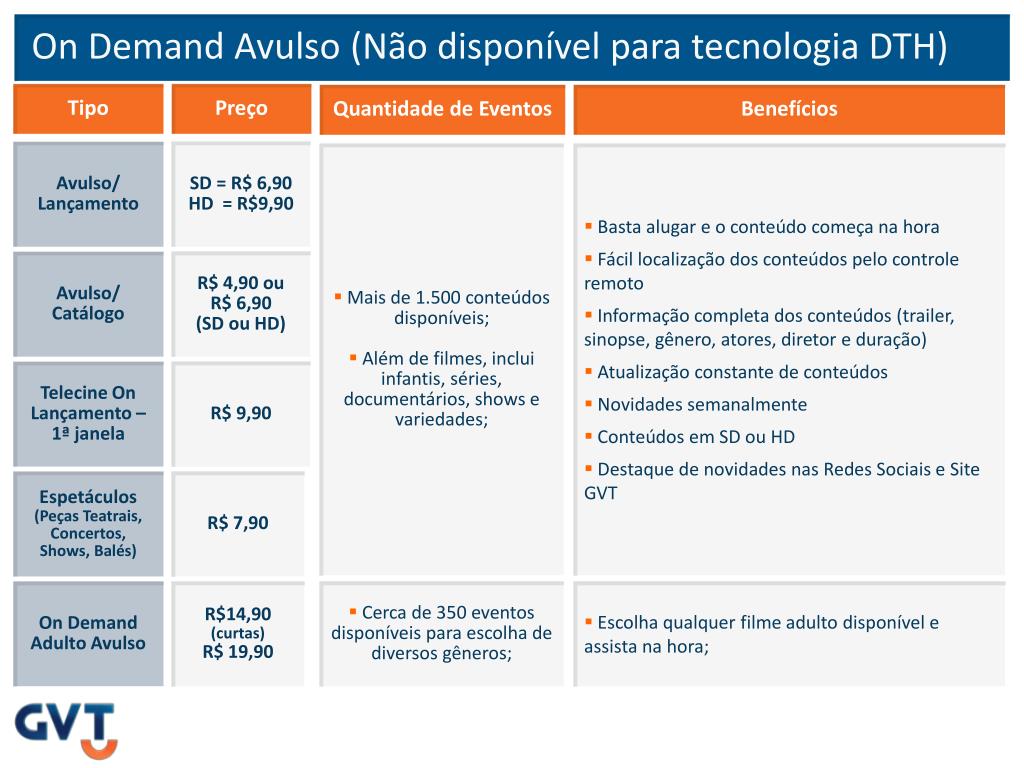 On Demand Avulso (Não disponível para tecnologia DTH)

| Tipo | Preço | Quantidade de Eventos | Benefícios |
|---|---|---|---|
| Avulso/ Lançamento | SD = R$ 6,90 HD = R$9,90 | ▪ Mais de 1.500 conteúdos disponíveis; ▪ Além de filmes, inclui infantis, séries, documentários, shows e variedades; | ▪ Basta alugar e o conteúdo começa na hora ▪ Fácil localização dos conteúdos pelo controle remoto ▪ Informação completa dos conteúdos (trailer, sinopse, gênero, atores, diretor e duração) ▪ Atualização constante de conteúdos ▪ Novidades semanalmente ▪ Conteúdos em SD ou HD ▪ Destaque de novidades nas Redes Sociais e Site GVT |
| Avulso/ Catálogo | R$ 4,90 ou R$ 6,90 (SD ou HD) | | |
| Telecine On Lançamento – 1ª janela | R$ 9,90 | | |
| Espetáculos (Peças Teatrais, Concertos, Shows, Balés) | R$ 7,90 | | |
| On Demand Adulto Avulso | R$14,90 (curtas) R$ 19,90 | ▪ Cerca de 350 eventos disponíveis para escolha de diversos gêneros; | ▪ Escolha qualquer filme adulto disponível e assista na hora; |

GVT